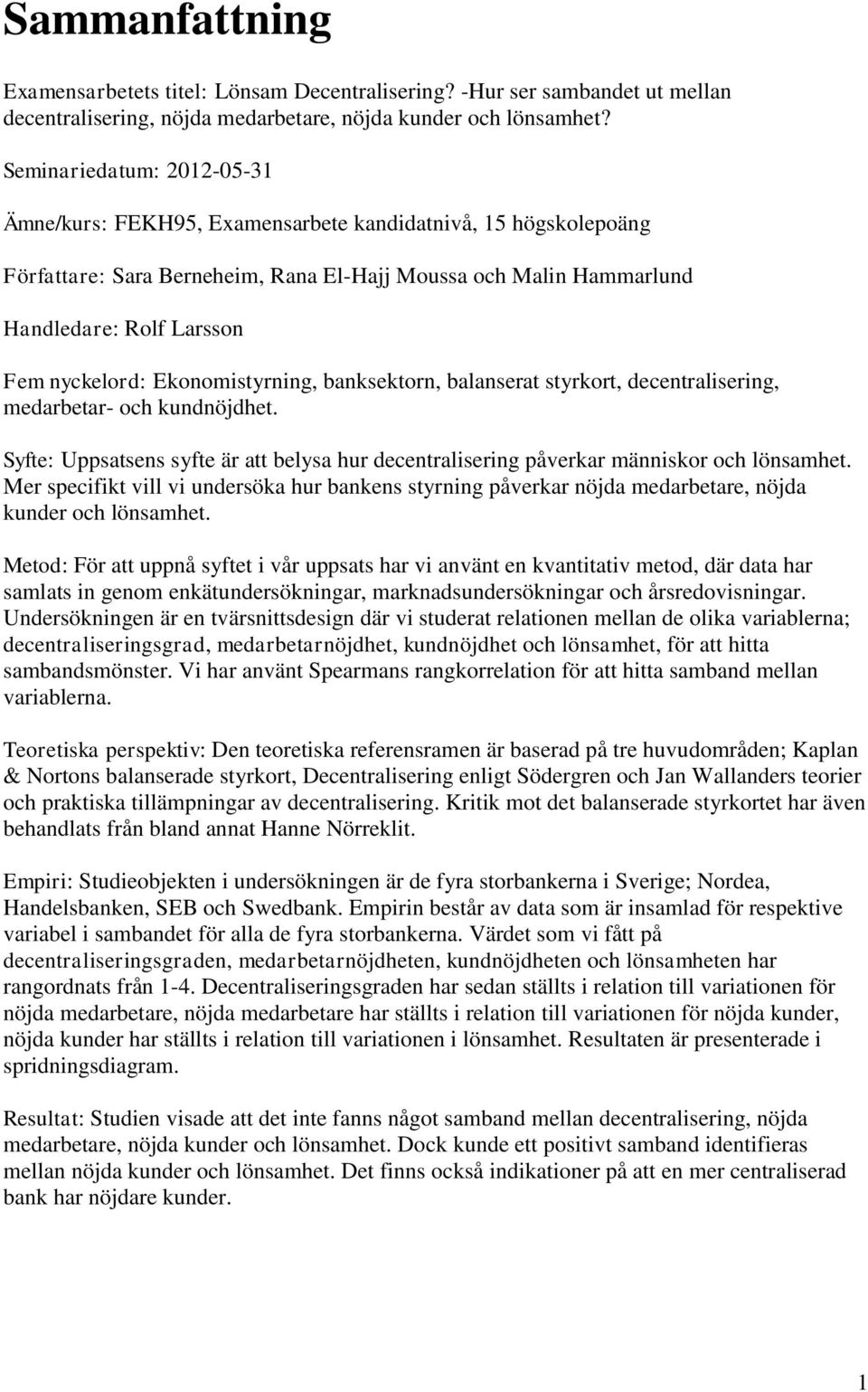 Sammanfattning

Examensarbetets titel: Lönsam Decentralisering? -Hur ser sambandet ut mellan decentralisering, nöjda medarbetare, nöjda kunder och lönsamhet?

Seminariedatum: 2012-05-31

Ämne/kurs: FEKH95, Examensarbete kandidatnivå, 15 högskolepoäng

Författare: Sara Berneheim, Rana El-Hajj Moussa och Malin Hammarlund

Handledare: Rolf Larsson

Fem nyckelord: Ekonomistyrning, banksektorn, balanserat styrkort, decentralisering, medarbetar- och kundnöjdhet.

Syfte: Uppsatsens syfte är att belysa hur decentralisering påverkar människor och lönsamhet. Mer specifikt vill vi undersöka hur bankens styrning påverkar nöjda medarbetare, nöjda kunder och lönsamhet.

Metod: För att uppnå syftet i vår uppsats har vi använt en kvantitativ metod, där data har samlats in genom enkätundersökningar, marknadsundersökningar och årsredovisningar. Undersökningen är en tvärsnittsdesign där vi studerat relationen mellan de olika variablerna; decentraliseringsgrad, medarbetarnöjdhet, kundnöjdhet och lönsamhet, för att hitta sambandsmönster. Vi har använt Spearmans rangkorrelation för att hitta samband mellan variablerna.

Teoretiska perspektiv: Den teoretiska referensramen är baserad på tre huvudområden; Kaplan & Nortons balanserade styrkort, Decentralisering enligt Södergren och Jan Wallanders teorier och praktiska tillämpningar av decentralisering. Kritik mot det balanserade styrkortet har även behandlats från bland annat Hanne Nörreklit.

Empiri: Studieobjekten i undersökningen är de fyra storbankerna i Sverige; Nordea, Handelsbanken, SEB och Swedbank. Empirin består av data som är insamlad för respektive variabel i sambandet för alla de fyra storbankerna. Värdet som vi fått på decentraliseringsgraden, medarbetarnöjdheten, kundnöjdheten och lönsamheten har rangordnats från 1-4. Decentraliseringsgraden har sedan ställts i relation till variationen för nöjda medarbetare, nöjda medarbetare har ställts i relation till variationen för nöjda kunder, nöjda kunder har ställts i relation till variationen i lönsamhet. Resultaten är presenterade i spridningsdiagram.

Resultat: Studien visade att det inte fanns något samband mellan decentralisering, nöjda medarbetare, nöjda kunder och lönsamhet. Dock kunde ett positivt samband identifieras mellan nöjda kunder och lönsamhet. Det finns också indikationer på att en mer centraliserad bank har nöjdare kunder.

1